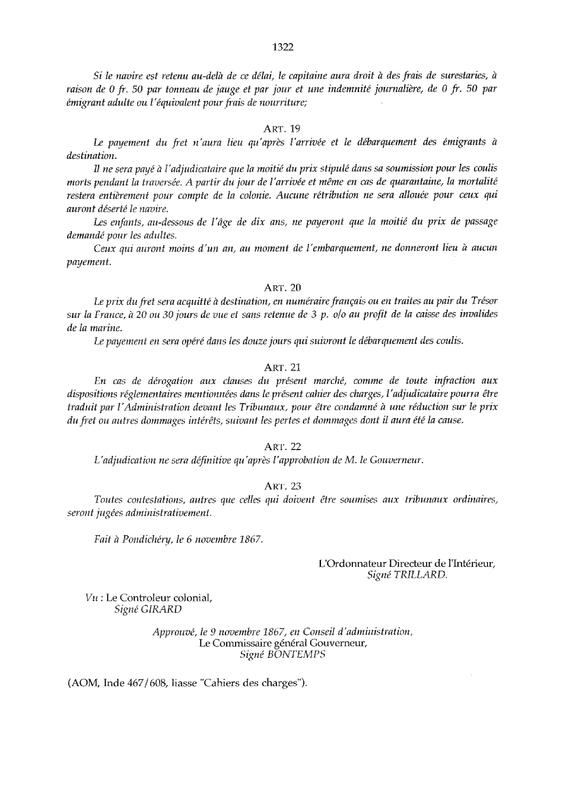 1322

Si le navire est retenu au-delà de ce délai, le capitaine aura droit à des frais de surestaries, à raison de 0 fr. 50 par tonneau de jauge et par jour et une indemnité journalière, de 0 fr. 50 par émigrant adulte ou l'équivalent pour frais de nourriture;

ART. 19

Le payement du fret n'aura lieu qu'après l'arrivée et le débarquement des émigrants à destination.

Il ne sera payé à l'adjudicataire que la moitié du prix stipulé dans sa soumission pour les coulis morts pendant la traversée. A partir du jour de l'arrivée et même en cas de quarantaine, la mortalité restera entièrement pour compte de la colonie. Aucune rétribution ne sera allouée pour ceux qui auront déserté le navire.

Les enfants, au-dessous de l'âge de dix ans, ne payeront que la moitié du prix de passage demandé pour les adultes.

Ceux qui auront moins d'un an, au moment de l'embarquement, ne donneront lieu à aucun payement.

ART. 20

Le prix du fret sera acquitté à destination, en numéraire français ou en traites au pair du Trésor sur la France, à 20 ou 30 jours de vue et sans retenue de 3 p. o/o au profit de la caisse des invalides de la marine.

Le payement en sera opéré dans les douze jours qui suivront le débarquement des coulis.

ART. 21

En cas de dérogation aux clauses du présent marché, comme de toute infraction aux dispositions réglementaires mentionnées dans le présent cahier des charges, l'adjudicataire pourra être traduit par l'Administration devant les Tribunaux, pour être condamné à une réduction sur le prix du fret ou autres dommages intérêts, suivant les pertes et dommages dont il aura été la cause.

ART. 22

L'adjudication ne sera définitive qu'après l'approbation de M. le Gouverneur.

ART. 23

Toutes contestations, autres que celles qui doivent être soumises aux tribunaux ordinaires, seront jugées administrativement.

Fait à Pondichéry, le 6 novembre 1867.

L'Ordonnateur Directeur de l'Intérieur,
Signé TRILLARD.

Vu : Le Controleur colonial,
Signé GIRARD

Approuvé, le 9 novembre 1867, en Conseil d'administration,
Le Commissaire général Gouverneur,
Signé BONTEMPS

(AOM, Inde 467/608, liasse "Cahiers des charges").